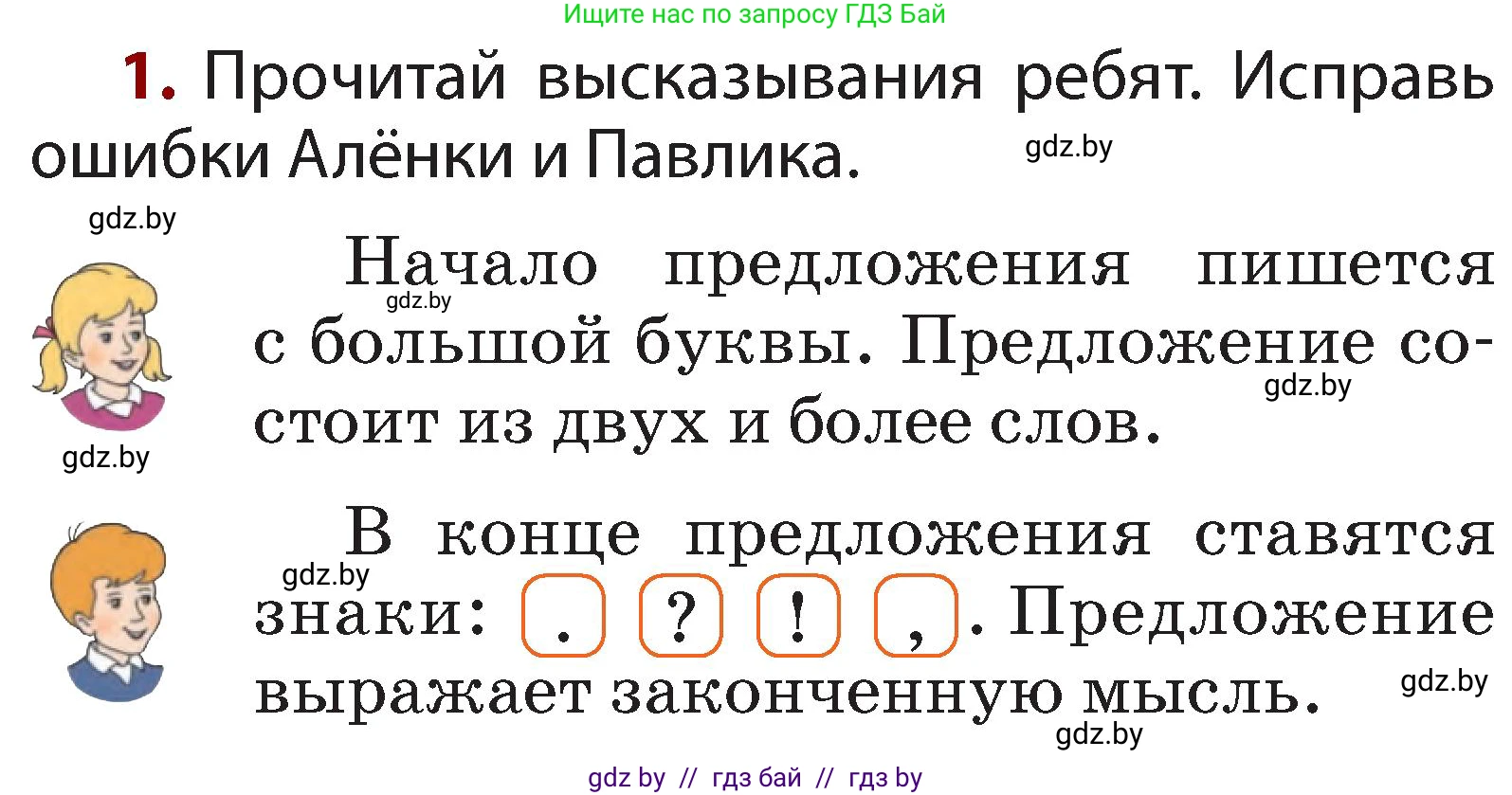 Ищите нас по запросу ГДЗ Бай

1. Прочитай высказывания ребят. Исправь ошибки Алёнки и Павлика.

gdz.by

gdz.by

Начало предложения пишется с большой буквы. Предложение состоит из двух и более слов.

gdz.by

gdz.by

gdz.by

В конце предложения ставятся знаки: . ? ! , . Предложение выражает законченную мысль.

gdz.by

gdz.by

gdz.by

gdz by // гдз бай // гдз by